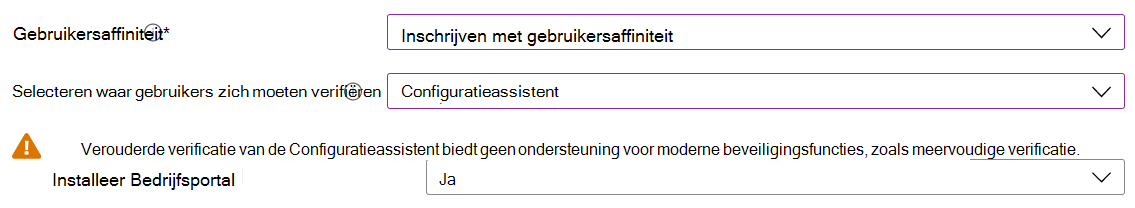 Gebruikersaffiniteit*

Inschrijven met gebruikersaffiniteit

Selecteren waar gebruikers zich moeten verifiëren

Configuratieassistent

Verouderde verificatie van de Configuratieassistent biedt geen ondersteuning voor moderne beveiligingsfuncties, zoals meervoudige verificatie.

Installeer Bedrijfsportal

Ja